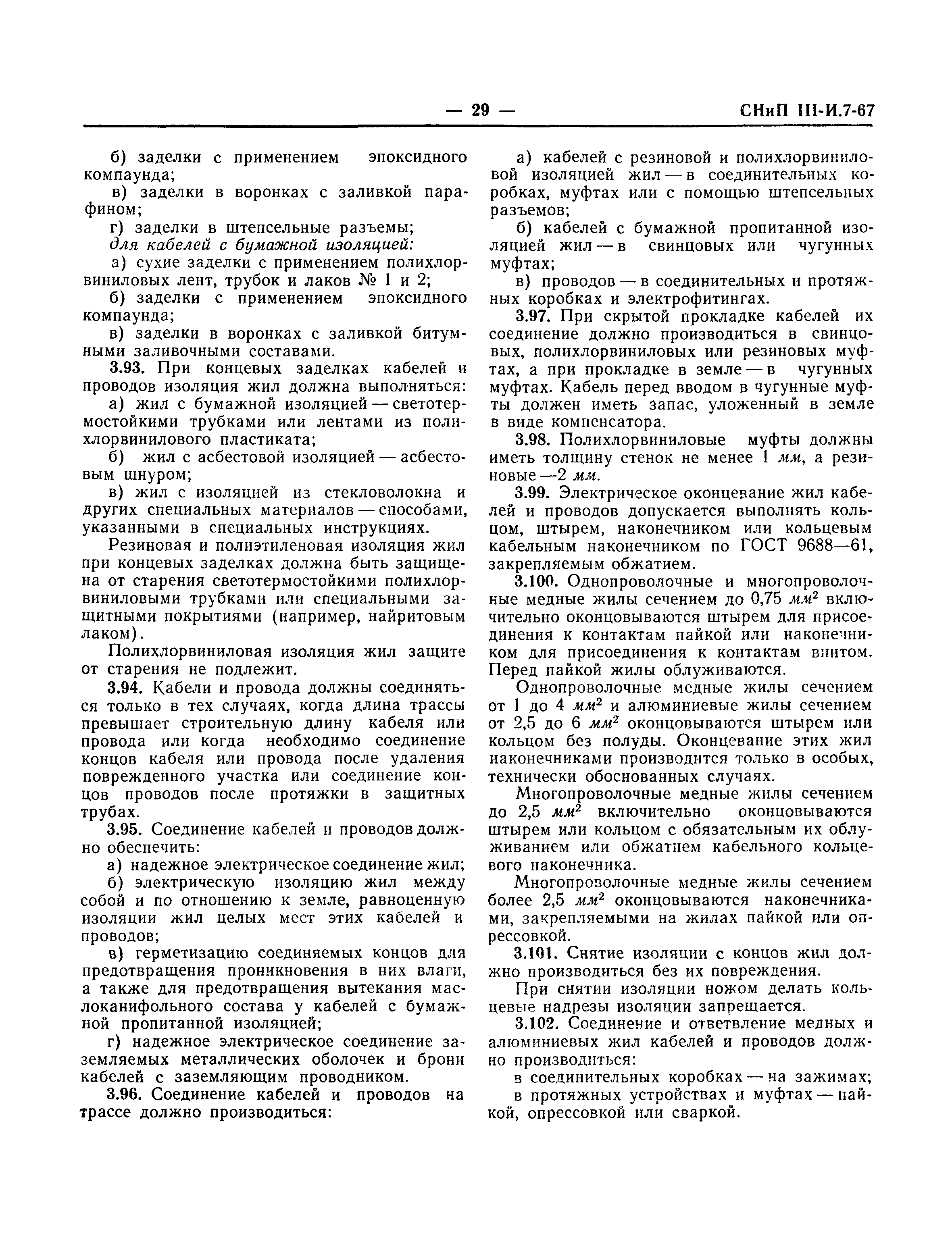 — 29 — СНиП III-И.7-67

б) заделки с применением эпоксидного компаунда;

в) заделки в воронках с заливкой парафином;

г) заделки в штепсельные разъемы;

для кабелей с бумажной изоляцией:

а) сухие заделки с применением полихлорвиниловых лент, трубок и лаков № 1 и 2;

б) заделки с применением эпоксидного компаунда;

в) заделки в воронках с заливкой битумными заливочными составами.

3.93. При концевых заделках кабелей и проводов изоляция жил должна выполняться:

а) жил с бумажной изоляцией — светотермостойкими трубками или лентами из полихлорвинилового пластиката;

б) жил с асбестовой изоляцией — асбестовым шнуром;

в) жил с изоляцией из стекловолокна и других специальных материалов — способами, указанными в специальных инструкциях.

Резиновая и полиэтиленовая изоляция жил при концевых заделках должна быть защищена от старения светотермостойкими полихлорвиниловыми трубками или специальными защитными покрытиями (например, найритовым лаком).

Полихлорвиниловая изоляция жил защите от старения не подлежит.

3.94. Кабели и провода должны соединяться только в тех случаях, когда длина трассы превышает строительную длину кабеля или провода или когда необходимо соединение концов кабеля или провода после удаления поврежденного участка или соединение концов проводов после протяжки в защитных трубах.

3.95. Соединение кабелей и проводов должно обеспечить:

а) надежное электрическое соединение жил;

б) электрическую изоляцию жил между собой и по отношению к земле, равноценную изоляции жил целых мест этих кабелей и проводов;

в) герметизацию соединяемых концов для предотвращения проникновения в них влаги, а также для предотвращения вытекания маслоканифольного состава у кабелей с бумажной пропитанной изоляцией;

г) надежное электрическое соединение заземляемых металлических оболочек и брони кабелей с заземляющим проводником.

3.96. Соединение кабелей и проводов на трассе должно производиться:

а) кабелей с резиновой и полихлорвиниловой изоляцией жил — в соединительных коробках, муфтах или с помощью штепсельных разъемов;

б) кабелей с бумажной пропитанной изоляцией жил — в свинцовых или чугунных муфтах;

в) проводов — в соединительных и протяжных коробках и электрофитингах.

3.97. При скрытой прокладке кабелей их соединение должно производиться в свинцовых, полихлорвиниловых или резиновых муфтах, а при прокладке в земле — в чугунных муфтах. Кабель перед вводом в чугунные муфты должен иметь запас, уложенный в земле в виде компенсатора.

3.98. Полихлорвиниловые муфты должны иметь толщину стенок не менее 1 мм, а резиновые —2 мм.

3.99. Электрическое оконцевание жил кабелей и проводов допускается выполнять кольцом, штырем, наконечником или кольцевым кабельным наконечником по ГОСТ 9688—61, закрепляемым обжатием.

3.100. Однопроволочные и многопроволочные медные жилы сечением до 0,75 $мм^2$ включительно оконцовываются штырем для присоединения к контактам пайкой или наконечником для присоединения к контактам винтом. Перед пайкой жилы облуживаются.

Однопроволочные медные жилы сечением от 1 до 4 $мм^2$ и алюминиевые жилы сечением от 2,5 до 6 $мм^2$ оконцовываются штырем или кольцом без полуды. Оконцевание этих жил наконечниками производится только в особых, технически обоснованных случаях.

Многопроволочные медные жилы сечением до 2,5 $мм^2$ включительно оконцовываются штырем или кольцом с обязательным их облуживанием или обжатием кабельного кольцевого наконечника.

Многопроволочные медные жилы сечением более 2,5 $мм^2$ оконцовываются наконечниками, закрепляемыми на жилах пайкой или опрессовкой.

3.101. Снятие изоляции с концов жил должно производиться без их повреждения.

При снятии изоляции ножом делать кольцевые надрезы изоляции запрещается.

3.102. Соединение и ответвление медных и алюминиевых жил кабелей и проводов должно производиться:

в соединительных коробках — на зажимах;

в протяжных устройствах и муфтах — пайкой, опрессовкой или сваркой.